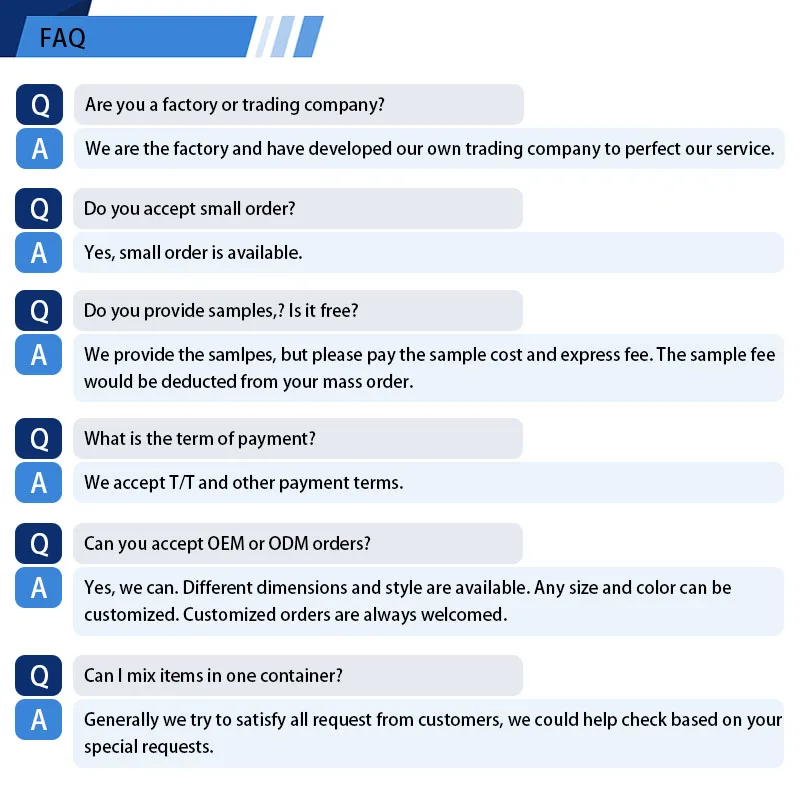 FAQ

Q Are you a factory or trading company?

A We are the factory and have developed our own trading company to perfect our service.

Q Do you accept small order?

A Yes, small order is available.

Q Do you provide samples,? Is it free?

A We provide the samlpes, but please pay the sample cost and express fee. The sample fee would be deducted from your mass order.

Q What is the term of payment?

A We accept T/T and other payment terms.

Q Can you accept OEM or ODM orders?

A Yes, we can. Different dimensions and style are available. Any size and color can be customized. Customized orders are always welcomed.

Q Can I mix items in one container?

A Generally we try to satisfy all request from customers, we could help check based on your special requests.